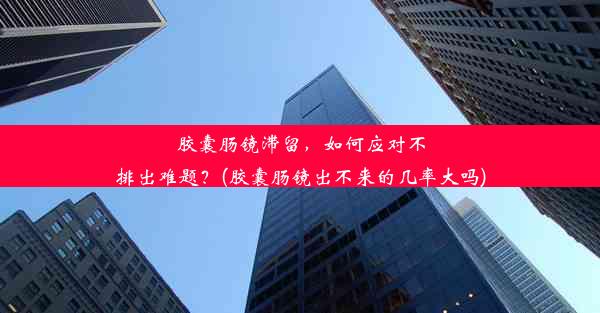 胶囊肠镜滞留，如何应对不排出难题？(胶囊肠镜出不来的几率大吗)